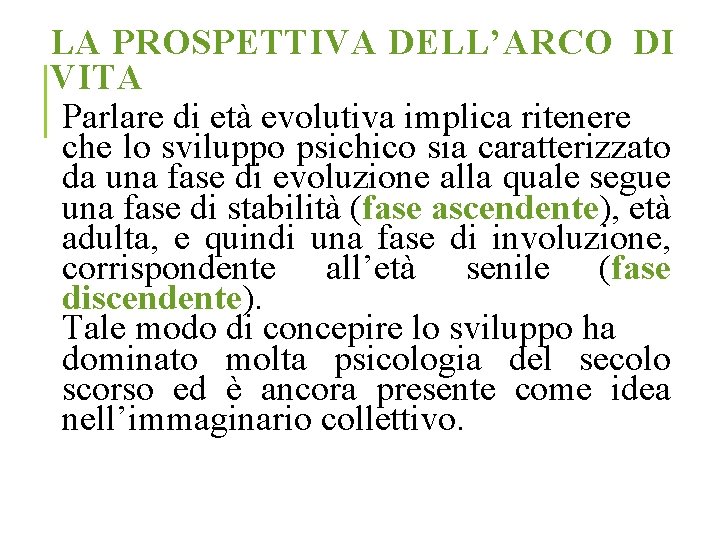 LA PROSPETTIVA DELL'ARCO DI VITA

Parlare di età evolutiva implica ritenere che lo sviluppo psichico sia caratterizzato da una fase di evoluzione alla quale segue una fase di stabilità (fase ascendente), età adulta, e quindi una fase di involuzione, corrispondente all'età senile (fase discendente).

Tale modo di concepire lo sviluppo ha dominato molta psicologia del secolo scorso ed è ancora presente come idea nell'immaginario collettivo.